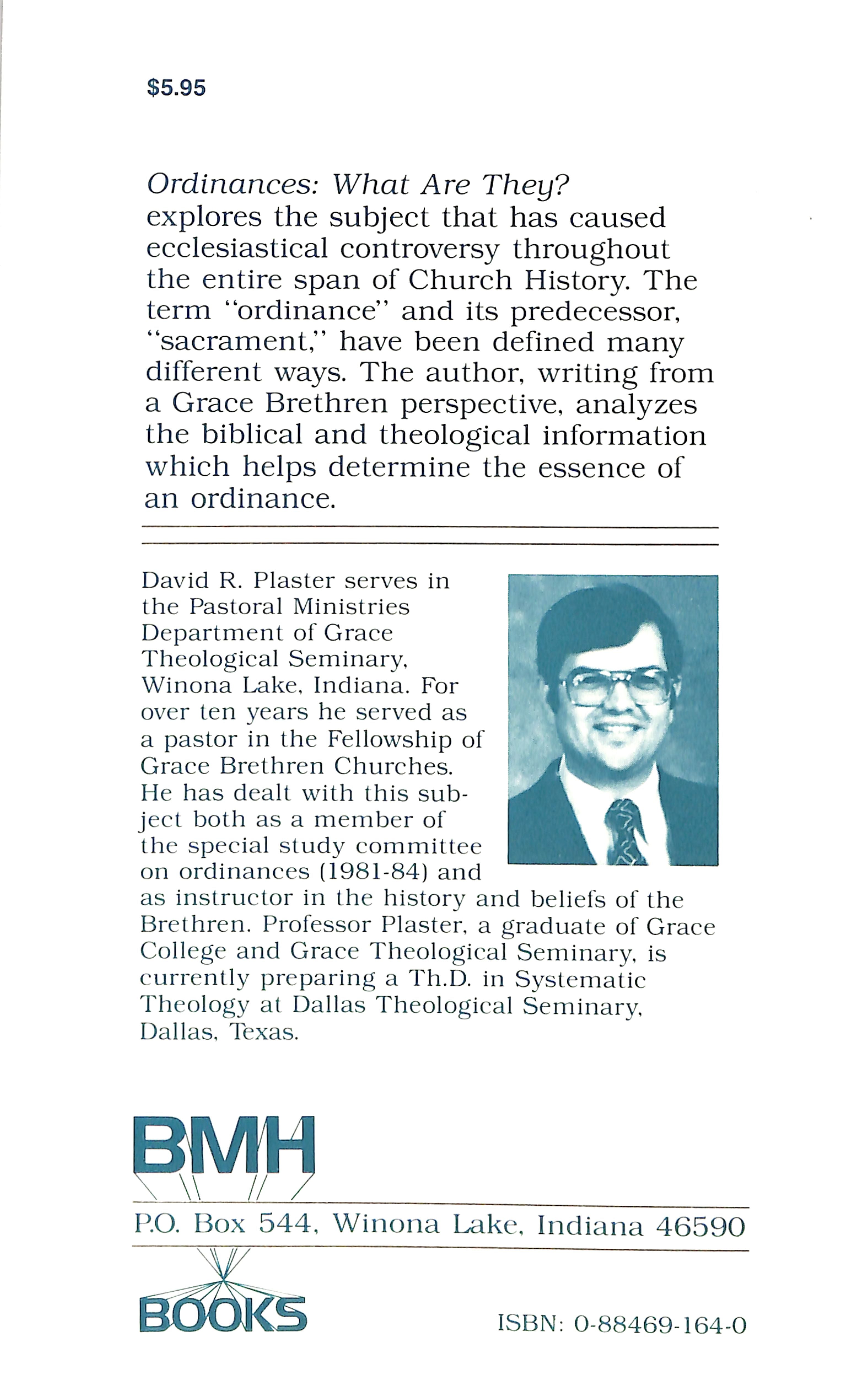 $5.95

Ordinances: What Are They? explores the subject that has caused ecclesiastical controversy throughout the entire span of Church History. The term "ordinance" and its predecessor, "sacrament," have been defined many different ways. The author, writing from a Grace Brethren perspective, analyzes the biblical and theological information which helps determine the essence of an ordinance.

David R. Plaster serves in the Pastoral Ministries Department of Grace Theological Seminary, Winona Lake, Indiana. For over ten years he served as a pastor in the Fellowship of Grace Brethren Churches. He has dealt with this subject both as a member of the special study committee on ordinances (1981-84) and as instructor in the history and beliefs of the Brethren. Professor Plaster, a graduate of Grace College and Grace Theological Seminary, is currently preparing a Th.D. in Systematic Theology at Dallas Theological Seminary, Dallas, Texas.

BMH

P.O. Box 544, Winona Lake, Indiana 46590

BOOKS

ISBN: 0-88469-164-0